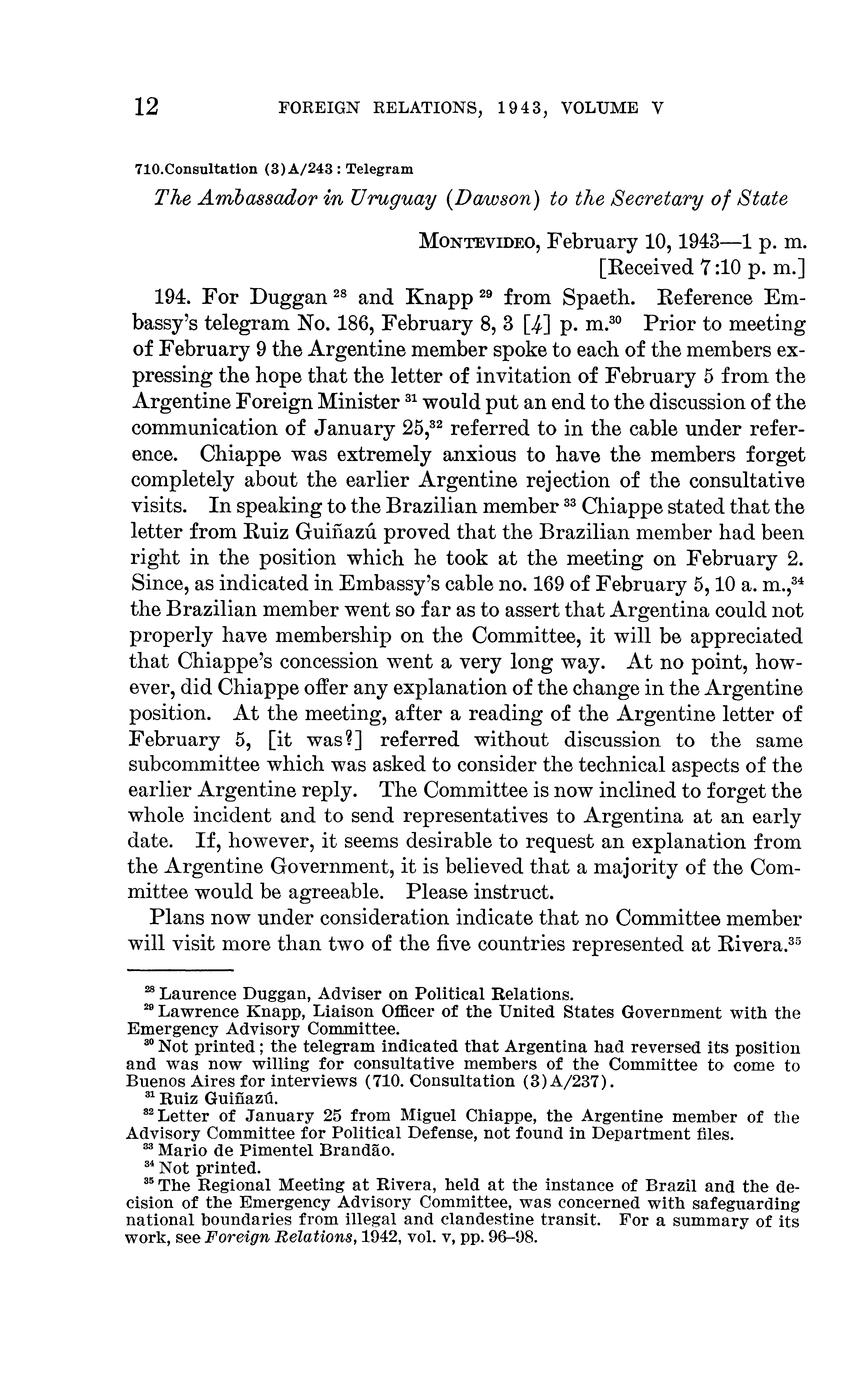 12 FOREIGN RELATIONS, 1943, VOLUME V

710.Consultation (3)A/243 : Telegram

The Ambassador in Uruguay (Dawson) to the Secretary of State

MONTEVIDEO, February 10, 1943—1 p. m.
[Received 7:10 p. m.]

194. For Duggan $^{28}$ and Knapp $^{29}$ from Spaeth. Reference Embassy's telegram No. 186, February 8, 3 [4] p. m.$^{30}$ Prior to meeting of February 9 the Argentine member spoke to each of the members expressing the hope that the letter of invitation of February 5 from the Argentine Foreign Minister $^{31}$ would put an end to the discussion of the communication of January 25,$^{32}$ referred to in the cable under reference. Chiappe was extremely anxious to have the members forget completely about the earlier Argentine rejection of the consultative visits. In speaking to the Brazilian member $^{33}$ Chiappe stated that the letter from Ruiz Guiñazú proved that the Brazilian member had been right in the position which he took at the meeting on February 2. Since, as indicated in Embassy's cable no. 169 of February 5, 10 a. m.,$^{34}$ the Brazilian member went so far as to assert that Argentina could not properly have membership on the Committee, it will be appreciated that Chiappe's concession went a very long way. At no point, however, did Chiappe offer any explanation of the change in the Argentine position. At the meeting, after a reading of the Argentine letter of February 5, [it was?] referred without discussion to the same subcommittee which was asked to consider the technical aspects of the earlier Argentine reply. The Committee is now inclined to forget the whole incident and to send representatives to Argentina at an early date. If, however, it seems desirable to request an explanation from the Argentine Government, it is believed that a majority of the Committee would be agreeable. Please instruct.

Plans now under consideration indicate that no Committee member will visit more than two of the five countries represented at Rivera.$^{35}$

$^{28}$ Laurence Duggan, Adviser on Political Relations.
$^{29}$ Lawrence Knapp, Liaison Officer of the United States Government with the Emergency Advisory Committee.
$^{30}$ Not printed; the telegram indicated that Argentina had reversed its position and was now willing for consultative members of the Committee to come to Buenos Aires for interviews (710. Consultation (3)A/237).
$^{31}$ Ruiz Guiñazú.
$^{32}$ Letter of January 25 from Miguel Chiappe, the Argentine member of the Advisory Committee for Political Defense, not found in Department files.
$^{33}$ Mario de Pimentel Brandão.
$^{34}$ Not printed.
$^{35}$ The Regional Meeting at Rivera, held at the instance of Brazil and the decision of the Emergency Advisory Committee, was concerned with safeguarding national boundaries from illegal and clandestine transit. For a summary of its work, see Foreign Relations, 1942, vol. v, pp. 96–98.